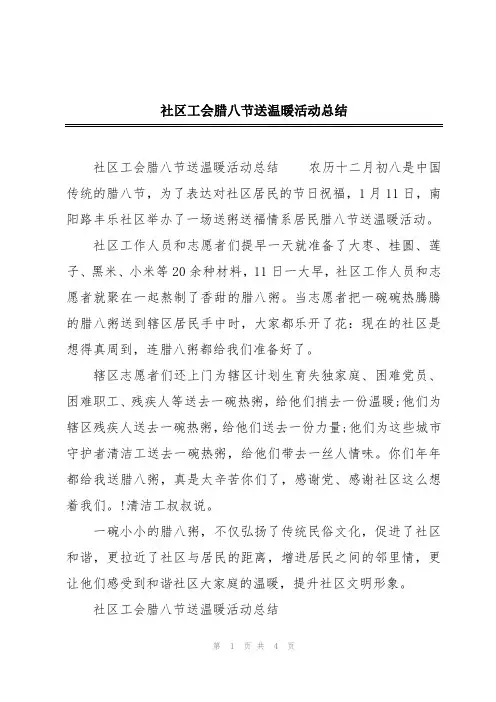 社区工会腊八节送温暖活动总结

社区工会腊八节送温暖活动总结　　农历十二月初八是中国传统的腊八节，为了表达对社区居民的节日祝福，1月11日，南阳路丰乐社区举办了一场送粥送福情系居民腊八节送温暖活动。

社区工作人员和志愿者们提早一天就准备了大枣、桂圆、莲子、黑米、小米等20余种材料，11日一大早，社区工作人员和志愿者就聚在一起熬制了香甜的腊八粥。当志愿者把一碗碗热腾腾的腊八粥送到辖区居民手中时，大家都乐开了花：现在的社区是想得真周到，连腊八粥都给我们准备好了。

辖区志愿者们还上门为辖区计划生育失独家庭、困难党员、困难职工、残疾人等送去一碗热粥，给他们捎去一份温暖；他们为辖区残疾人送去一碗热粥，给他们送去一份力量；他们为这些城市守护者清洁工送去一碗热粥，给他们带去一丝人情味。你们年年都给我送腊八粥，真是太辛苦你们了，感谢党、感谢社区这么想着我们。!清洁工叔叔说。

一碗小小的腊八粥，不仅弘扬了传统民俗文化，促进了社区和谐，更拉近了社区与居民的距离，增进居民之间的邻里情，更让他们感受到和谐社区大家庭的温暖，提升社区文明形象。

社区工会腊八节送温暖活动总结

第 1 页 共 4 页